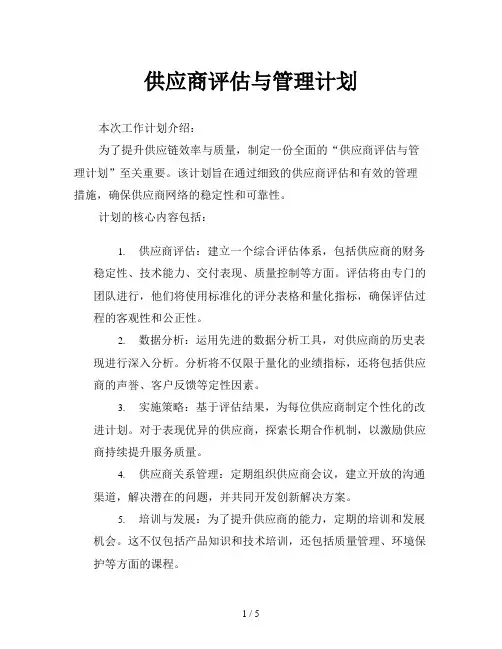 供应商评估与管理计划

本次工作计划介绍：

为了提升供应链效率与质量，制定一份全面的“供应商评估与管理计划”至关重要。该计划旨在通过细致的供应商评估和有效的管理措施，确保供应商网络的稳定性和可靠性。

计划的核心内容包括：

1. 供应商评估：建立一个综合评估体系，包括供应商的财务稳定性、技术能力、交付表现、质量控制等方面。评估将由专门的团队进行，他们将使用标准化的评分表格和量化指标，确保评估过程的客观性和公正性。

2. 数据分析：运用先进的数据分析工具，对供应商的历史表现进行深入分析。分析将不仅限于量化的业绩指标，还将包括供应商的声誉、客户反馈等定性因素。

3. 实施策略：基于评估结果，为每位供应商制定个性化的改进计划。对于表现优异的供应商，探索长期合作机制，以激励供应商持续提升服务质量。

4. 供应商关系管理：定期组织供应商会议，建立开放的沟通渠道，解决潜在的问题，并共同开发创新解决方案。

5. 培训与发展：为了提升供应商的能力，定期的培训和发展机会。这不仅包括产品知识和技术培训，还包括质量管理、环境保护等方面的课程。

1 / 5